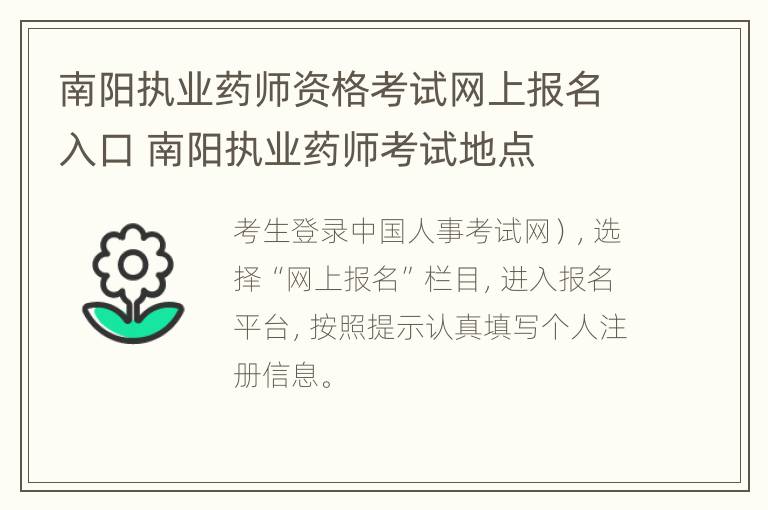 南阳执业药师资格考试网上报名入口 南阳执业药师考试地点

考生登录中国人事考试网）, 选择“网上报名”栏目, 进入报名平台, 按照提示认真填写个人注册信息。